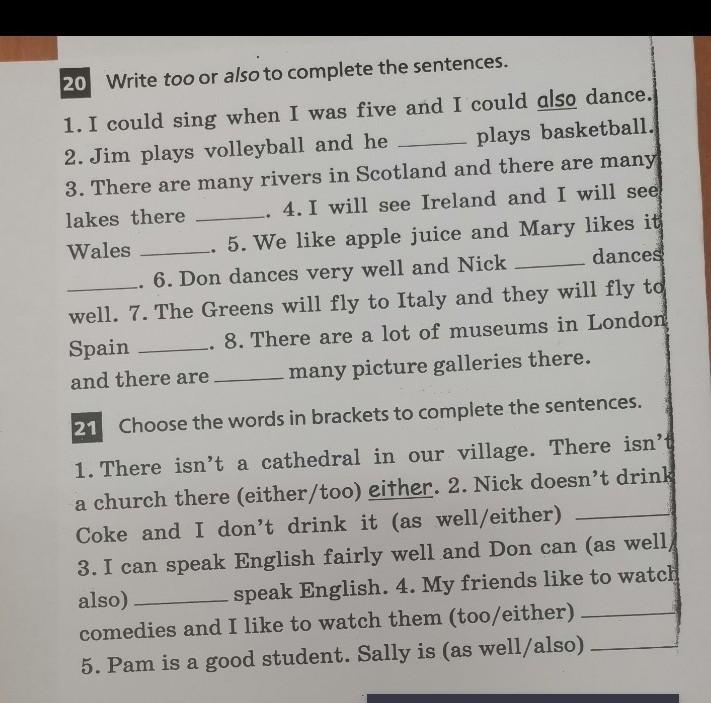 20 Write too or also to complete the sentences.

1. I could sing when I was five and I could also dance. 2. Jim plays volleyball and he ______ plays basketball. 3. There are many rivers in Scotland and there are many lakes there ______. 4. I will see Ireland and I will see Wales ______. 5. We like apple juice and Mary likes it ______. 6. Don dances very well and Nick ______ dances well. 7. The Greens will fly to Italy and they will fly to Spain ______. 8. There are a lot of museums in London and there are ______ many picture galleries there.

21 Choose the words in brackets to complete the sentences.

1. There isn't a cathedral in our village. There isn't a church there (either/too) either. 2. Nick doesn't drink Coke and I don't drink it (as well/either) ______ 3. I can speak English fairly well and Don can (as well/also) ______ speak English. 4. My friends like to watch comedies and I like to watch them (too/either) ______ 5. Pam is a good student. Sally is (as well/also) ______